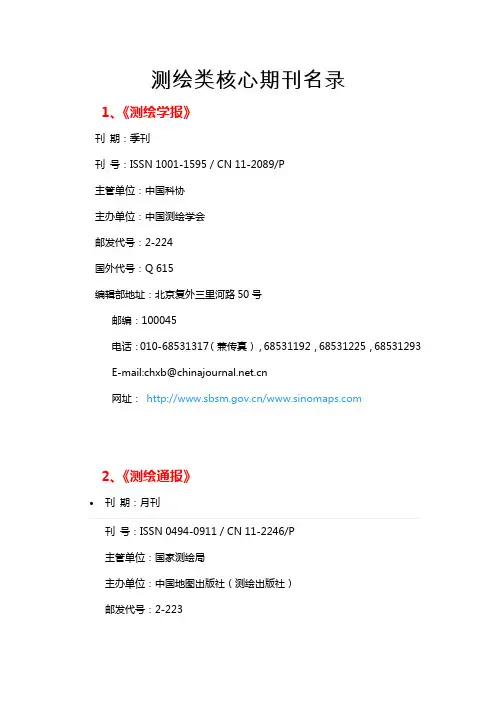 测绘类核心期刊名录

1、《测绘学报》

刊 期：季刊

刊 号：ISSN 1001-1595 / CN 11-2089/P

主管单位：中国科协

主办单位：中国测绘学会

邮发代号：2-224

国外代号：Q 615

编辑部地址：北京复外三里河路 50 号

邮编：100045

电话：010-68531317（兼传真），68531192，68531225，68531293

E-mail:chxb@chinajournal.net.cn

网址： http://www.sbsm.gov.cn/www.sinomaps.com

2、《测绘通报》

• 刊 期：月刊

刊 号：ISSN 0494-0911 / CN 11-2246/P

主管单位：国家测绘局

主办单位：中国地图出版社（测绘出版社）

邮发代号：2-223